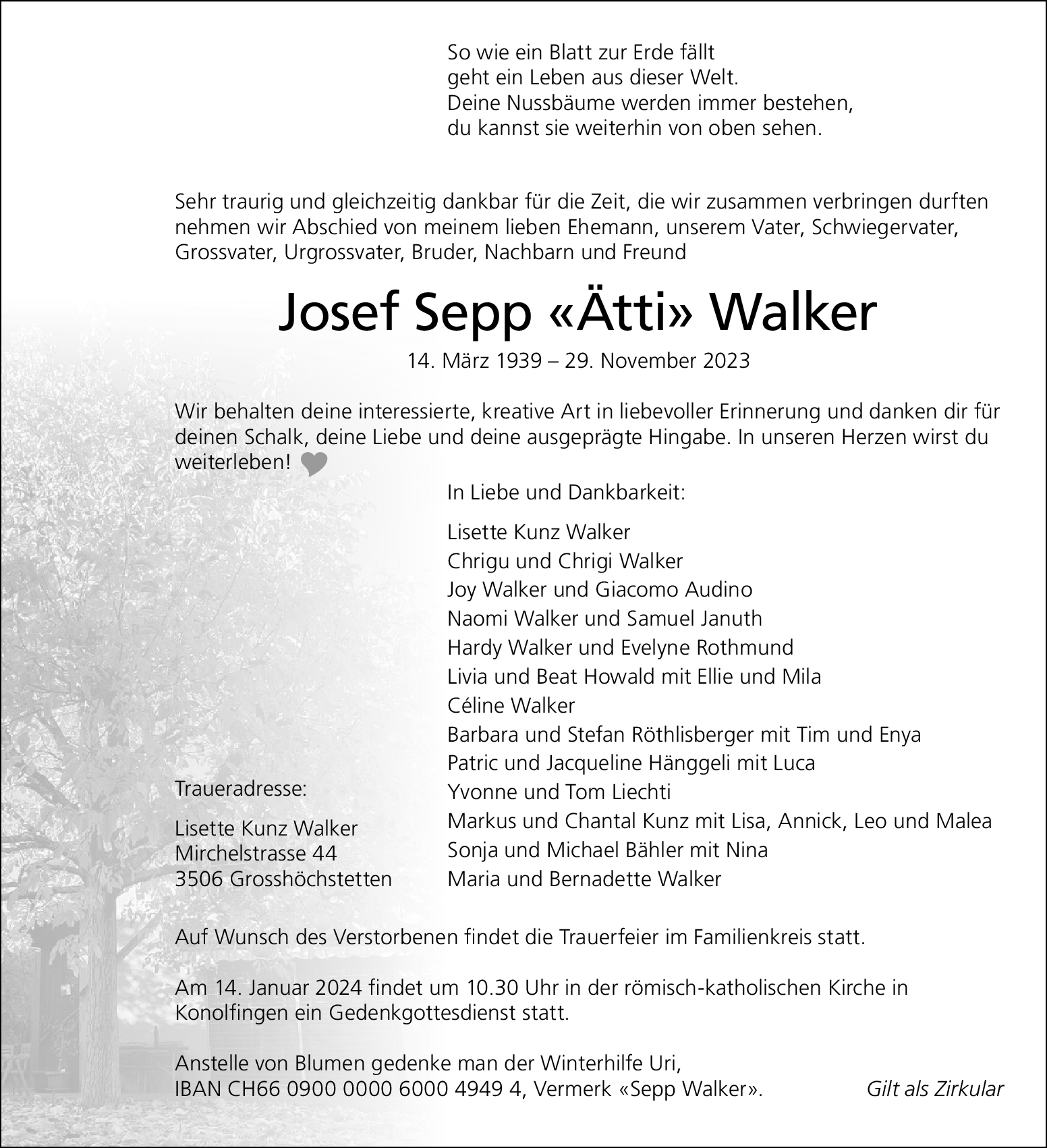 So wie ein Blatt zur Erde fällt
geht ein Leben aus dieser Welt.
Deine Nussbäume werden immer bestehen,
du kannst sie weiterhin von oben sehen.

Sehr traurig und gleichzeitig dankbar für die Zeit, die wir zusammen verbringen durften nehmen wir Abschied von meinem lieben Ehemann, unserem Vater, Schwiegervater, Grossvater, Urgrossvater, Bruder, Nachbarn und Freund

Josef Sepp «Ätti» Walker

14. März 1939 – 29. November 2023

Wir behalten deine interessierte, kreative Art in liebevoller Erinnerung und danken dir für deinen Schalk, deine Liebe und deine ausgeprägte Hingabe. In unseren Herzen wirst du weiterleben!

In Liebe und Dankbarkeit:

Lisette Kunz Walker
Chrigu und Chrigi Walker
Joy Walker und Giacomo Audino
Naomi Walker und Samuel Januth
Hardy Walker und Evelyne Rothmund
Livia und Beat Howald mit Ellie und Mila
Céline Walker
Barbara und Stefan Röthlisberger mit Tim und Enya
Patric und Jacqueline Hänggeli mit Luca
Yvonne und Tom Liechti
Markus und Chantal Kunz mit Lisa, Annick, Leo und Malea
Sonja und Michael Bähler mit Nina
Maria und Bernadette Walker

Traueradresse:

Lisette Kunz Walker
Mirchelstrasse 44
3506 Grosshöchstetten

Auf Wunsch des Verstorbenen findet die Trauerfeier im Familienkreis statt.

Am 14. Januar 2024 findet um 10.30 Uhr in der römisch-katholischen Kirche in Konolfingen ein Gedenkgottesdienst statt.

Anstelle von Blumen gedenke man der Winterhilfe Uri,
IBAN CH66 0900 0000 6000 4949 4, Vermerk «Sepp Walker».

Gilt als Zirkular